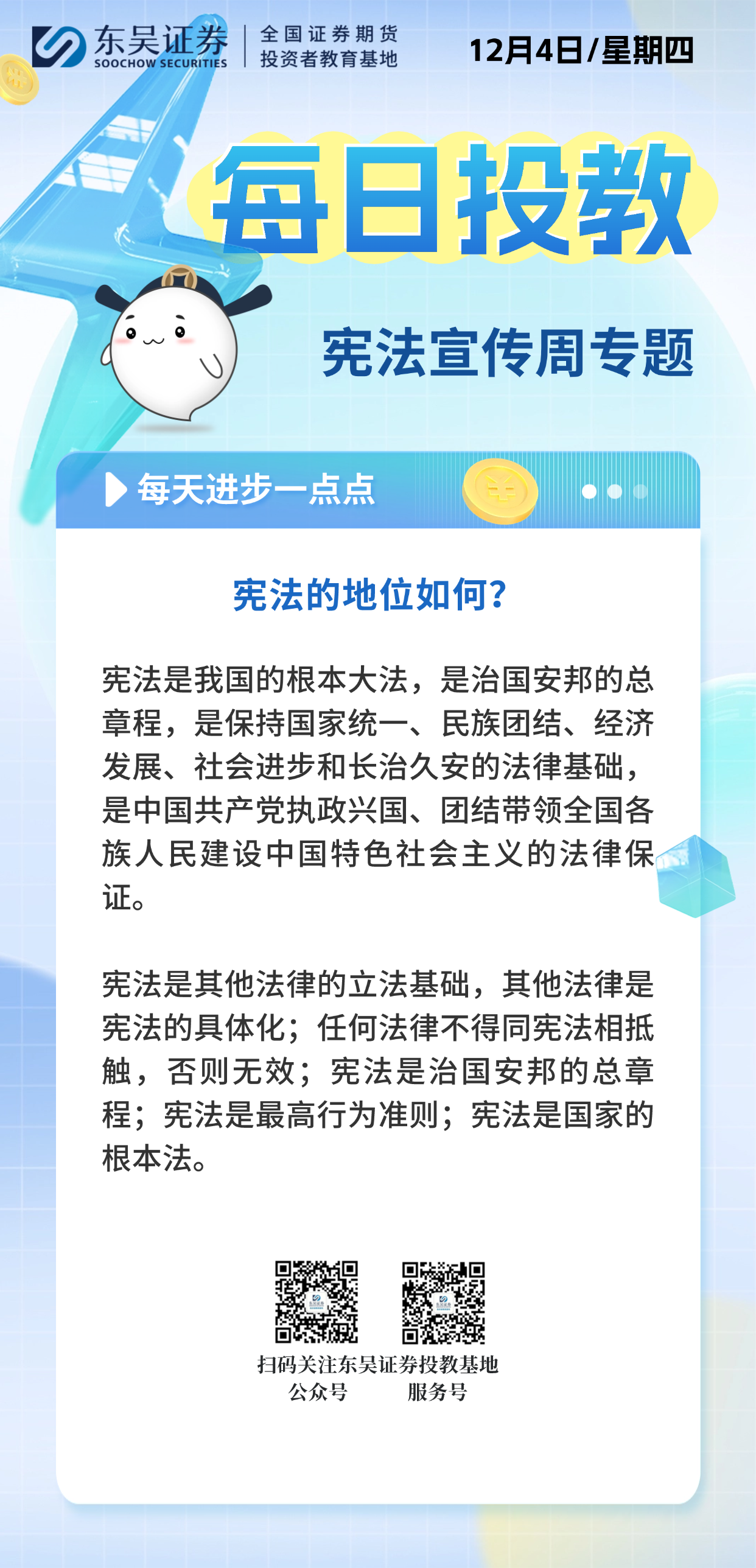 东吴证券
SOOCHOW SECURITIES
全国证券期货
投资者教育基地

12月4日/星期四

每日投教

宪法宣传周专题

每天进步一点点

宪法的地位如何?

宪法是我国的根本大法，是治国安邦的总章程，是保持国家统一、民族团结、经济发展、社会进步和长治久安的法律基础，是中国共产党执政兴国、团结带领全国各族人民建设中国特色社会主义的法律保证。

宪法是其他法律的立法基础，其他法律是宪法的具体化；任何法律不得同宪法相抵触，否则无效；宪法是治国安邦的总章程；宪法是最高行为准则；宪法是国家的根本法。

扫码关注东吴证券投教基地
公众号 服务号